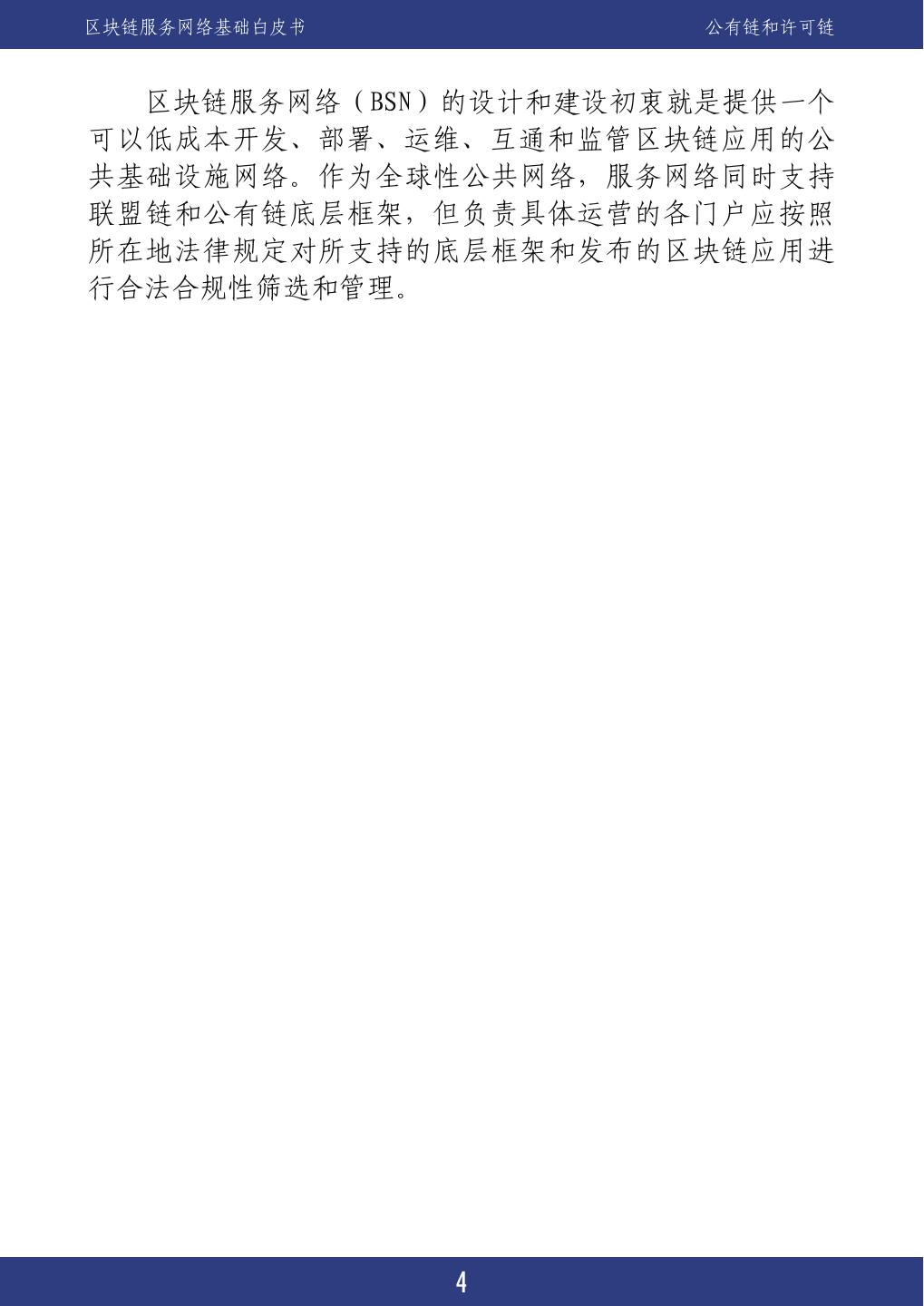 区块链服务网络基础白皮书 公有链和许可链

区块链服务网络（BSN）的设计和建设初衷就是提供一个可以低成本开发、部署、运维、互通和监管区块链应用的公共基础设施网络。作为全球性公共网络，服务网络同时支持联盟链和公有链底层框架，但负责具体运营的各门户应按照所在地法律规定对所支持的底层框架和发布的区块链应用进行合法合规性筛选和管理。

4